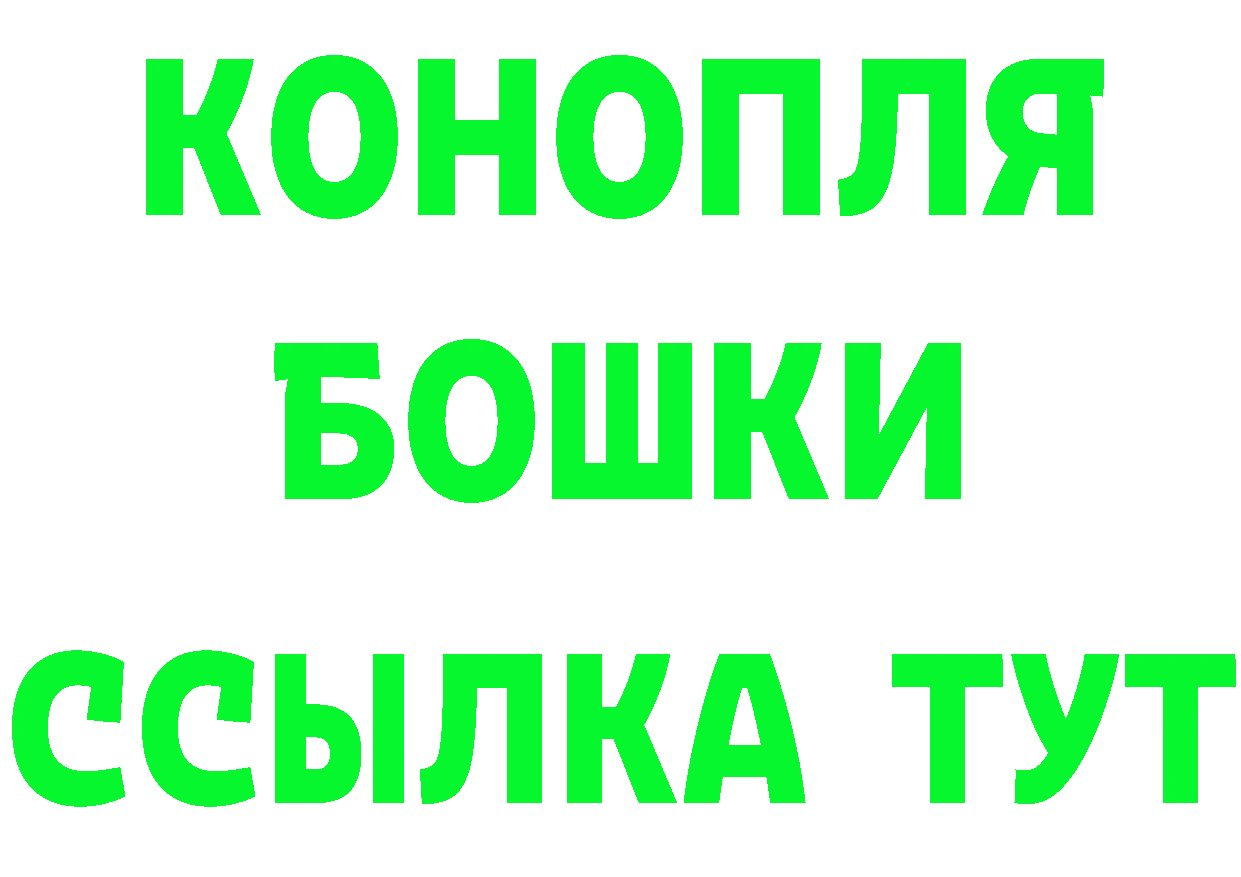 КОНОПЛЯ
БОШКИ
ССЫЛКА ТУТ